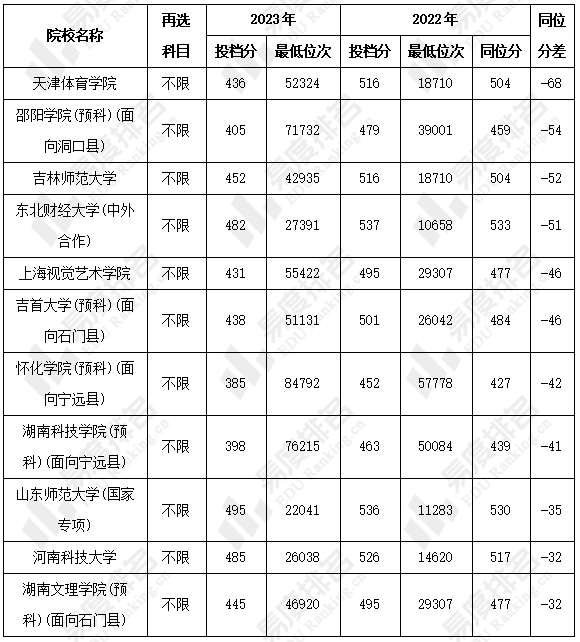 | 院校名称 | 再选科目 | 2023年 投档分 | 2023年 最低位次 | 2022年 投档分 | 2022年 最低位次 | 2022年 同位分 | 同位分差 |
|---|---|---|---|---|---|---|---|
| 天津体育学院 | 不限 | 436 | 52324 | 516 | 18710 | 504 | -68 |
| 邵阳学院(预科)(面向洞口县) | 不限 | 405 | 71732 | 479 | 39001 | 459 | -54 |
| 吉林师范大学 | 不限 | 452 | 42935 | 516 | 18710 | 504 | -52 |
| 东北财经大学(中外合作) | 不限 | 482 | 27391 | 537 | 10658 | 533 | -51 |
| 上海视觉艺术学院 | 不限 | 431 | 55422 | 495 | 29307 | 477 | -46 |
| 吉首大学(预科)(面向石门县) | 不限 | 438 | 51131 | 501 | 26042 | 484 | -46 |
| 怀化学院(预科)(面向宁远县) | 不限 | 385 | 84792 | 452 | 57778 | 427 | -42 |
| 湖南科技学院(预科)(面向宁远县) | 不限 | 398 | 76215 | 463 | 50084 | 439 | -41 |
| 山东师范大学(国家专项) | 不限 | 495 | 22041 | 536 | 11283 | 530 | -35 |
| 河南科技大学 | 不限 | 485 | 26038 | 526 | 14620 | 517 | -32 |
| 湖南文理学院(预科)(面向石门县) | 不限 | 445 | 46920 | 495 | 29307 | 477 | -32 |

易度排名 EDU Ranking.cn